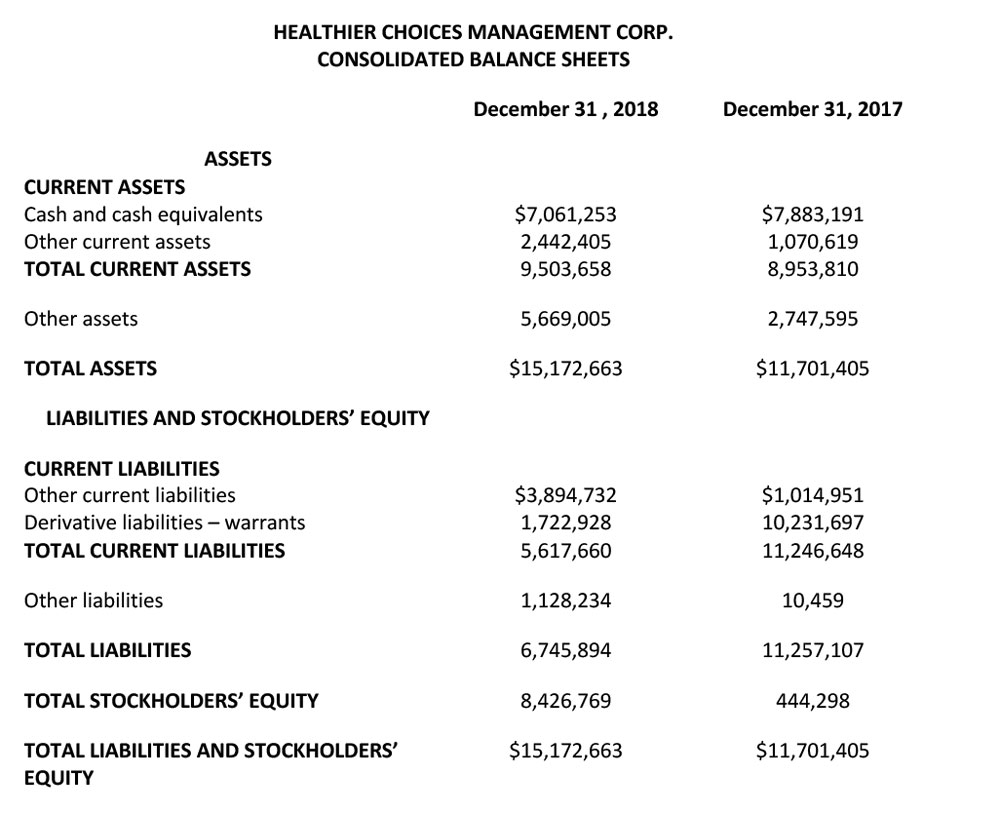 HEALTHIER CHOICES MANAGEMENT CORP.
CONSOLIDATED BALANCE SHEETS

| | December 31 , 2018 | December 31, 2017 |
|---|---|---|
| ASSETS | | |
| CURRENT ASSETS | | |
| Cash and cash equivalents | \$7,061,253 | \$7,883,191 |
| Other current assets | 2,442,405 | 1,070,619 |
| TOTAL CURRENT ASSETS | 9,503,658 | 8,953,810 |
| Other assets | 5,669,005 | 2,747,595 |
| TOTAL ASSETS | \$15,172,663 | \$11,701,405 |
| LIABILITIES AND STOCKHOLDERS' EQUITY | | |
| CURRENT LIABILITIES | | |
| Other current liabilities | \$3,894,732 | \$1,014,951 |
| Derivative liabilities – warrants | 1,722,928 | 10,231,697 |
| TOTAL CURRENT LIABILITIES | 5,617,660 | 11,246,648 |
| Other liabilities | 1,128,234 | 10,459 |
| TOTAL LIABILITIES | 6,745,894 | 11,257,107 |
| TOTAL STOCKHOLDERS' EQUITY | 8,426,769 | 444,298 |
| TOTAL LIABILITIES AND STOCKHOLDERS' EQUITY | \$15,172,663 | \$11,701,405 |